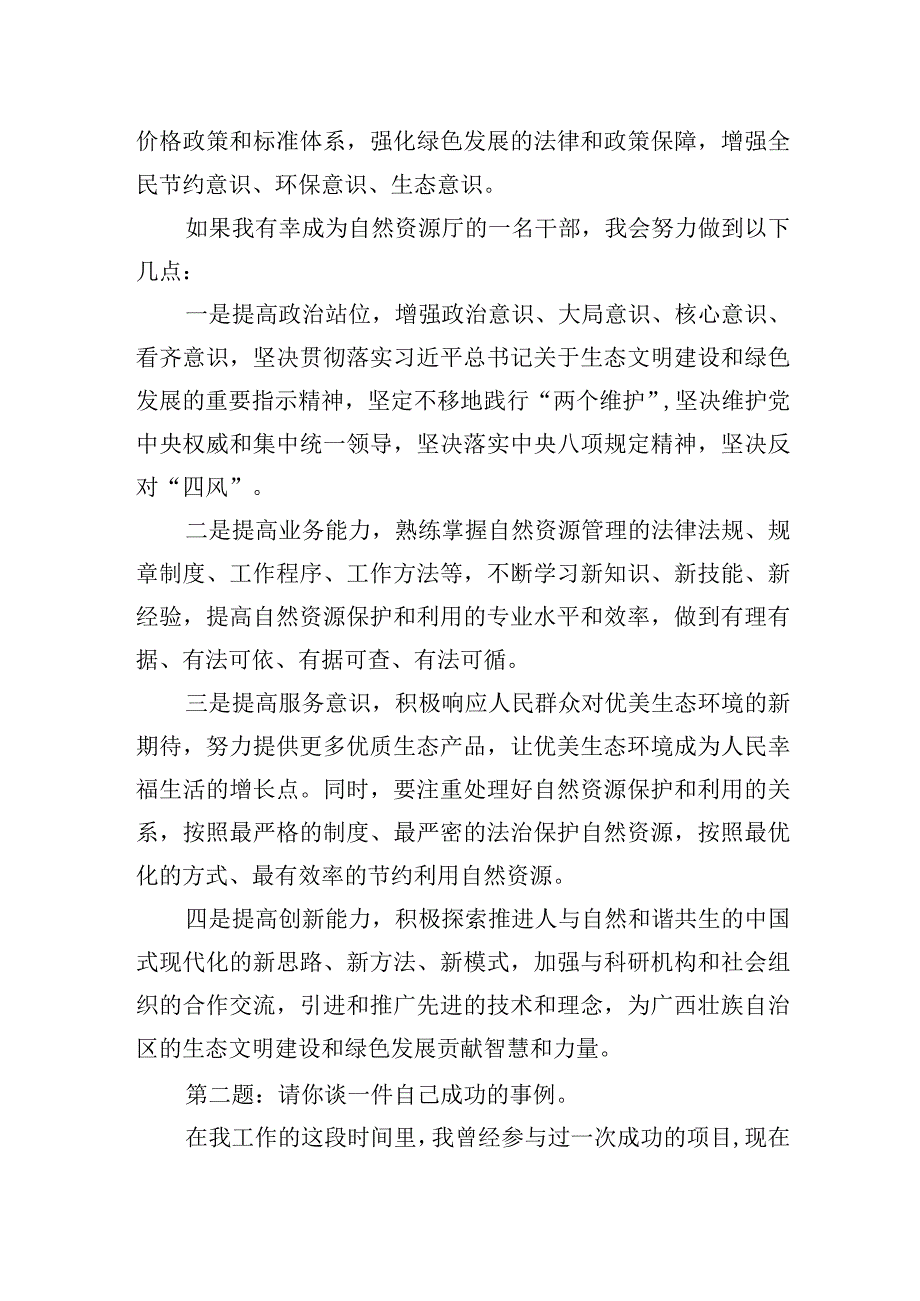 价格政策和标准体系，强化绿色发展的法律和政策保障，增强全民节约意识、环保意识、生态意识。

如果我有幸成为自然资源厅的一名干部，我会努力做到以下几点：

一是提高政治站位，增强政治意识、大局意识、核心意识、看齐意识，坚决贯彻落实习近平总书记关于生态文明建设和绿色发展的重要指示精神，坚定不移地践行“两个维护”，坚决维护党中央权威和集中统一领导，坚决落实中央八项规定精神，坚决反对“四风”。

二是提高业务能力，熟练掌握自然资源管理的法律法规、规章制度、工作程序、工作方法等，不断学习新知识、新技能、新经验，提高自然资源保护和利用的专业水平和效率，做到有理有据、有法可依、有据可查、有法可循。

三是提高服务意识，积极响应人民群众对优美生态环境的新期待，努力提供更多优质生态产品，让优美生态环境成为人民幸福生活的增长点。同时，要注重处理好自然资源保护和利用的关系，按照最严格的制度、最严密的法治保护自然资源，按照最优化的方式、最有效率的节约利用自然资源。

四是提高创新能力，积极探索推进人与自然和谐共生的中国式现代化的新思路、新方法、新模式，加强与科研机构和社会组织的合作交流，引进和推广先进的技术和理念，为广西壮族自治区的生态文明建设和绿色发展贡献智慧和力量。

第二题：请你谈一件自己成功的事例。

在我工作的这段时间里，我曾经参与过一次成功的项目，现在